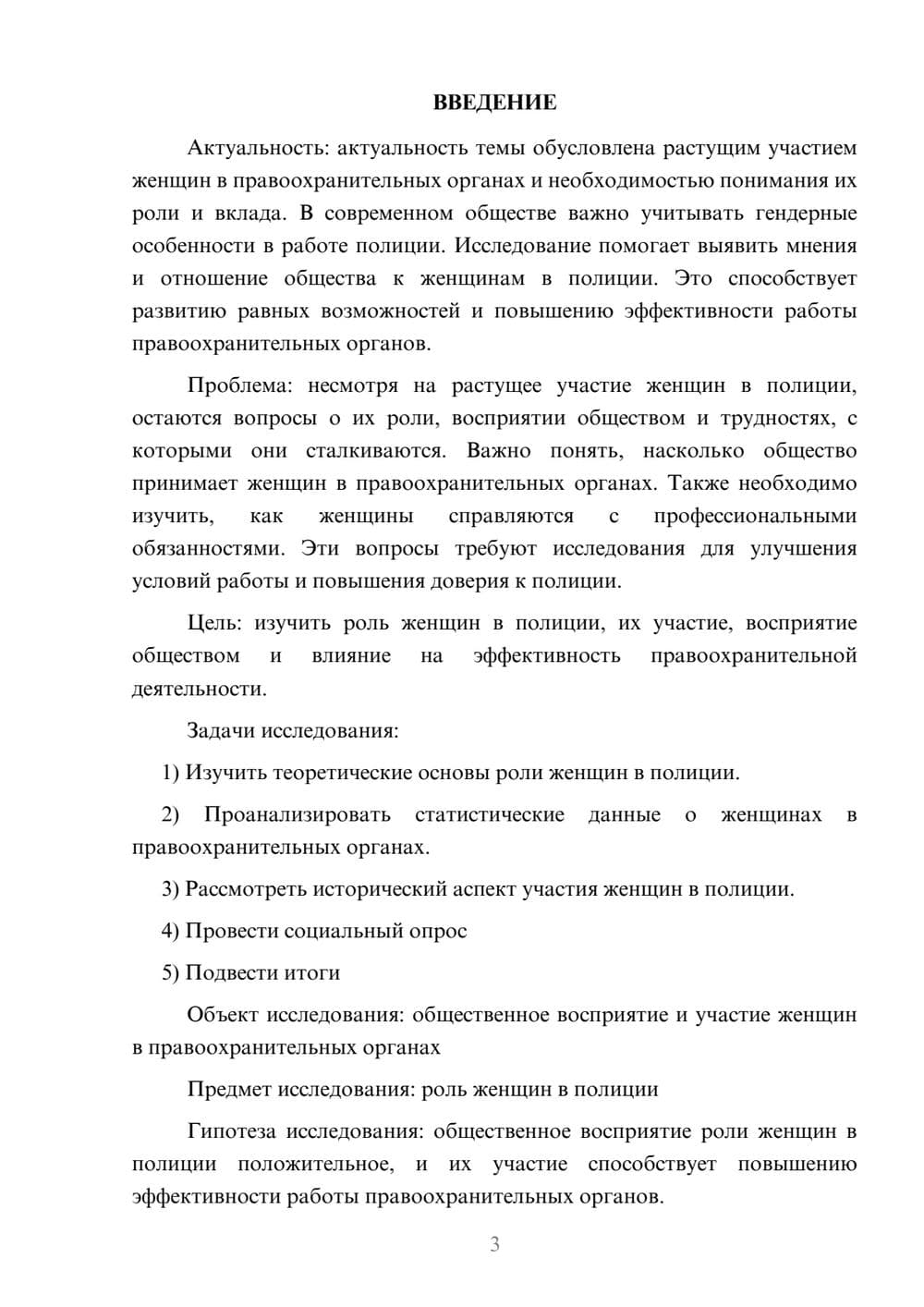 ВВЕДЕНИЕ

Актуальность: актуальность темы обусловлена растущим участием женщин в правоохранительных органах и необходимостью понимания их роли и вклада. В современном обществе важно учитывать гендерные особенности в работе полиции. Исследование помогает выявить мнения и отношение общества к женщинам в полиции. Это способствует развитию равных возможностей и повышению эффективности работы правоохранительных органов.

Проблема: несмотря на растущее участие женщин в полиции, остаются вопросы о их роли, восприятии обществом и трудностях, с которыми они сталкиваются. Важно понять, насколько общество принимает женщин в правоохранительных органах. Также необходимо изучить, как женщины справляются с профессиональными обязанностями. Эти вопросы требуют исследования для улучшения условий работы и повышения доверия к полиции.

Цель: изучить роль женщин в полиции, их участие, восприятие обществом и влияние на эффективность правоохранительной деятельности.

Задачи исследования:

1) Изучить теоретические основы роли женщин в полиции.

2) Проанализировать статистические данные о женщинах в правоохранительных органах.

3) Рассмотреть исторический аспект участия женщин в полиции.

4) Провести социальный опрос

5) Подвести итоги

Объект исследования: общественное восприятие и участие женщин в правоохранительных органах

Предмет исследования: роль женщин в полиции

Гипотеза исследования: общественное восприятие роли женщин в полиции положительное, и их участие способствует повышению эффективности работы правоохранительных органов.

3